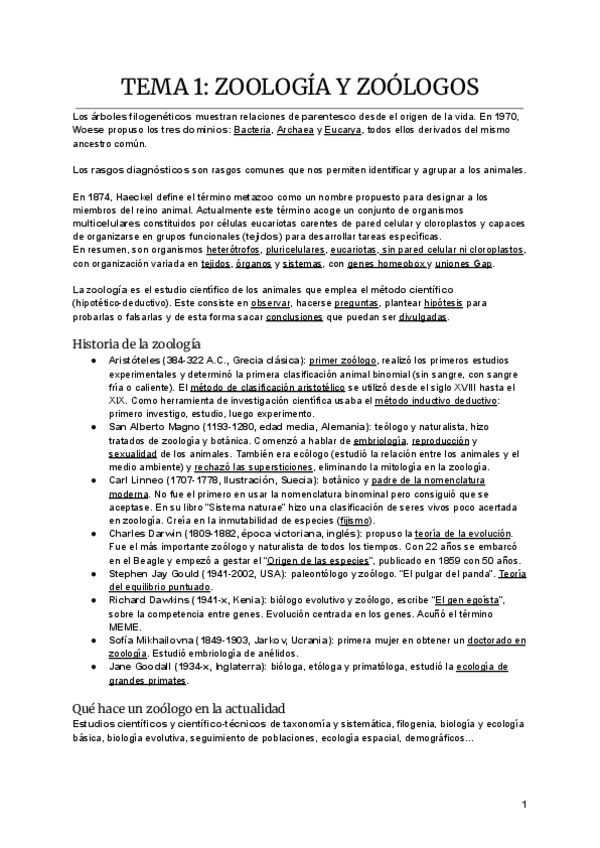 TEMA 1: ZOOLOGÍA Y ZOÓLOGOS

Los árboles filogenéticos muestran relaciones de parentesco desde el origen de la vida. En 1970, Woese propuso los tres dominios: Bacteria, Archaea y Eucarya, todos ellos derivados del mismo ancestro común.

Los rasgos diagnósticos son rasgos comunes que nos permiten identificar y agrupar a los animales.

En 1874, Haeckel define el término metazoo como un nombre propuesto para designar a los miembros del reino animal. Actualmente este término acoge un conjunto de organismos multicelulares constituidos por células eucariotas carentes de pared celular y cloroplastos y capaces de organizarse en grupos funcionales (tejidos) para desarrollar tareas específicas.
En resumen, son organismos heterótrofos, pluricelulares, eucariotas, sin pared celular ni cloroplastos, con organización variada en tejidos, órganos y sistemas, con genes homeobox y uniones Gap.

La zoología es el estudio científico de los animales que emplea el método científico (hipotético-deductivo). Este consiste en observar, hacerse preguntas, plantear hipótesis para probarlas o falsarlas y de esta forma sacar conclusiones que puedan ser divulgadas.

Historia de la zoología
● Aristóteles (384-322 A.C., Grecia clásica): primer zoólogo, realizó los primeros estudios experimentales y determinó la primera clasificación animal binomial (sin sangre, con sangre fría o caliente). El método de clasificación aristotélico se utilizó desde el siglo XVIII hasta el XIX. Como herramienta de investigación científica usaba el método inductivo deductivo: primero investigo, estudio, luego experimento.
● San Alberto Magno (1193-1280, edad media, Alemania): teólogo y naturalista, hizo tratados de zoología y botánica. Comenzó a hablar de embriología, reproducción y sexualidad de los animales. También era ecólogo (estudió la relación entre los animales y el medio ambiente) y rechazó las supersticiones, eliminando la mitología en la zoología.
● Carl Linneo (1707-1778, Ilustración, Suecia): botánico y padre de la nomenclatura moderna. No fue el primero en usar la nomenclatura binominal pero consiguió que se aceptase. En su libro "Sistema naturae" hizo una clasificación de seres vivos poco acertada en zoología. Creía en la inmutabilidad de especies (fijismo).
● Charles Darwin (1809-1882, época victoriana, inglés): propuso la teoría de la evolución. Fue el más importante zoólogo y naturalista de todos los tiempos. Con 22 años se embarcó en el Beagle y empezó a gestar el "Origen de las especies", publicado en 1859 con 50 años.
● Stephen Jay Gould (1941-2002, USA): paleontólogo y zoólogo. "El pulgar del panda". Teoría del equilibrio puntuado.
● Richard Dawkins (1941-x, Kenia): biólogo evolutivo y zoólogo, escribe "El gen egoísta", sobre la competencia entre genes. Evolución centrada en los genes. Acuñó el término MEME.
● Sofía Mikhailovna (1849-1903, Jarkov, Ucrania): primera mujer en obtener un doctorado en zoología. Estudió embriología de anélidos.
● Jane Goodall (1934-x, Inglaterra): bióloga, etóloga y primatóloga, estudió la ecología de grandes primates.

Qué hace un zoólogo en la actualidad
Estudios científicos y científico-técnicos de taxonomía y sistemática, filogenia, biología y ecología básica, biología evolutiva, seguimiento de poblaciones, ecología espacial, demográficos...

1